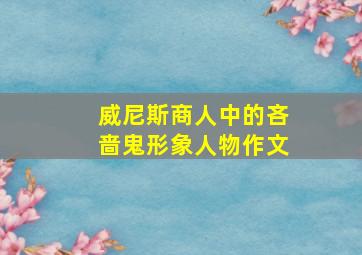 威尼斯商人中的吝啬鬼形象人物作文